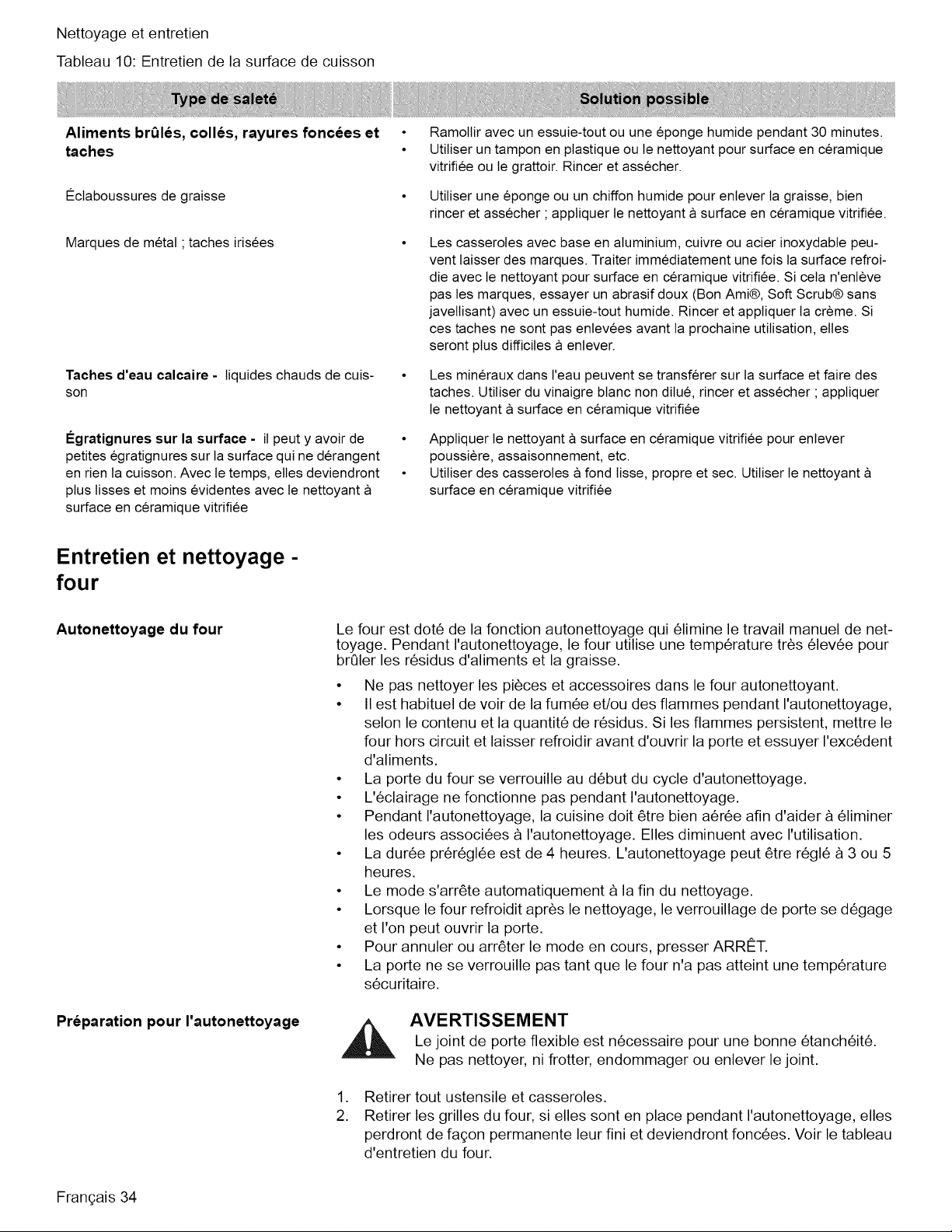 Nettoyage et entretien

Tableau 10: Entretien de la surface de cuisson

| Type de saleté | Solution possible |
|---|---|
| Aliments brûlés, collés, rayures foncées et taches | • Ramollir avec un essuie-tout ou une éponge humide pendant 30 minutes. • Utiliser un tampon en plastique ou le nettoyant pour surface en céramique vitrifiée ou le grattoir. Rincer et assécher. |
| Éclaboussures de graisse | • Utiliser une éponge ou un chiffon humide pour enlever la graisse, bien rincer et assécher ; appliquer le nettoyant à surface en céramique vitrifiée. |
| Marques de métal ; taches irisées | • Les casseroles avec base en aluminium, cuivre ou acier inoxydable peuvent laisser des marques. Traiter immédiatement une fois la surface refroidie avec le nettoyant pour surface en céramique vitrifiée. Si cela n'enlève pas les marques, essayer un abrasif doux (Bon Ami®, Soft Scrub® sans javellisant) avec un essuie-tout humide. Rincer et appliquer la crème. Si ces taches ne sont pas enlevées avant la prochaine utilisation, elles seront plus difficiles à enlever. |
| Taches d'eau calcaire - liquides chauds de cuisson | • Les minéraux dans l'eau peuvent se transférer sur la surface et faire des taches. Utiliser du vinaigre blanc non dilué, rincer et assécher ; appliquer le nettoyant à surface en céramique vitrifiée |
| Égratignures sur la surface - il peut y avoir de petites égratignures sur la surface qui ne dérangent en rien la cuisson. Avec le temps, elles deviendront plus lisses et moins évidentes avec le nettoyant à surface en céramique vitrifiée | • Appliquer le nettoyant à surface en céramique vitrifiée pour enlever poussière, assaisonnement, etc. • Utiliser des casseroles à fond lisse, propre et sec. Utiliser le nettoyant à surface en céramique vitrifiée |

Entretien et nettoyage - four

Autonettoyage du four

Le four est doté de la fonction autonettoyage qui élimine le travail manuel de nettoyage. Pendant l'autonettoyage, le four utilise une température très élevée pour brûler les résidus d'aliments et la graisse.

• Ne pas nettoyer les pièces et accessoires dans le four autonettoyant.
• Il est habituel de voir de la fumée et/ou des flammes pendant l'autonettoyage, selon le contenu et la quantité de résidus. Si les flammes persistent, mettre le four hors circuit et laisser refroidir avant d'ouvrir la porte et essuyer l'excédent d'aliments.
• La porte du four se verrouille au début du cycle d'autonettoyage.
• L'éclairage ne fonctionne pas pendant l'autonettoyage.
• Pendant l'autonettoyage, la cuisine doit être bien aérée afin d'aider à éliminer les odeurs associées à l'autonettoyage. Elles diminuent avec l'utilisation.
• La durée préréglée est de 4 heures. L'autonettoyage peut être réglé à 3 ou 5 heures.
• Le mode s'arrête automatiquement à la fin du nettoyage.
• Lorsque le four refroidit après le nettoyage, le verrouillage de porte se dégage et l'on peut ouvrir la porte.
• Pour annuler ou arrêter le mode en cours, presser ARRÊT.
• La porte ne se verrouille pas tant que le four n'a pas atteint une température sécuritaire.

Préparation pour l'autonettoyage

AVERTISSEMENT
Le joint de porte flexible est nécessaire pour une bonne étanchéité. Ne pas nettoyer, ni frotter, endommager ou enlever le joint.

1. Retirer tout ustensile et casseroles.
2. Retirer les grilles du four, si elles sont en place pendant l'autonettoyage, elles perdront de façon permanente leur fini et deviendront foncées. Voir le tableau d'entretien du four.

Français 34